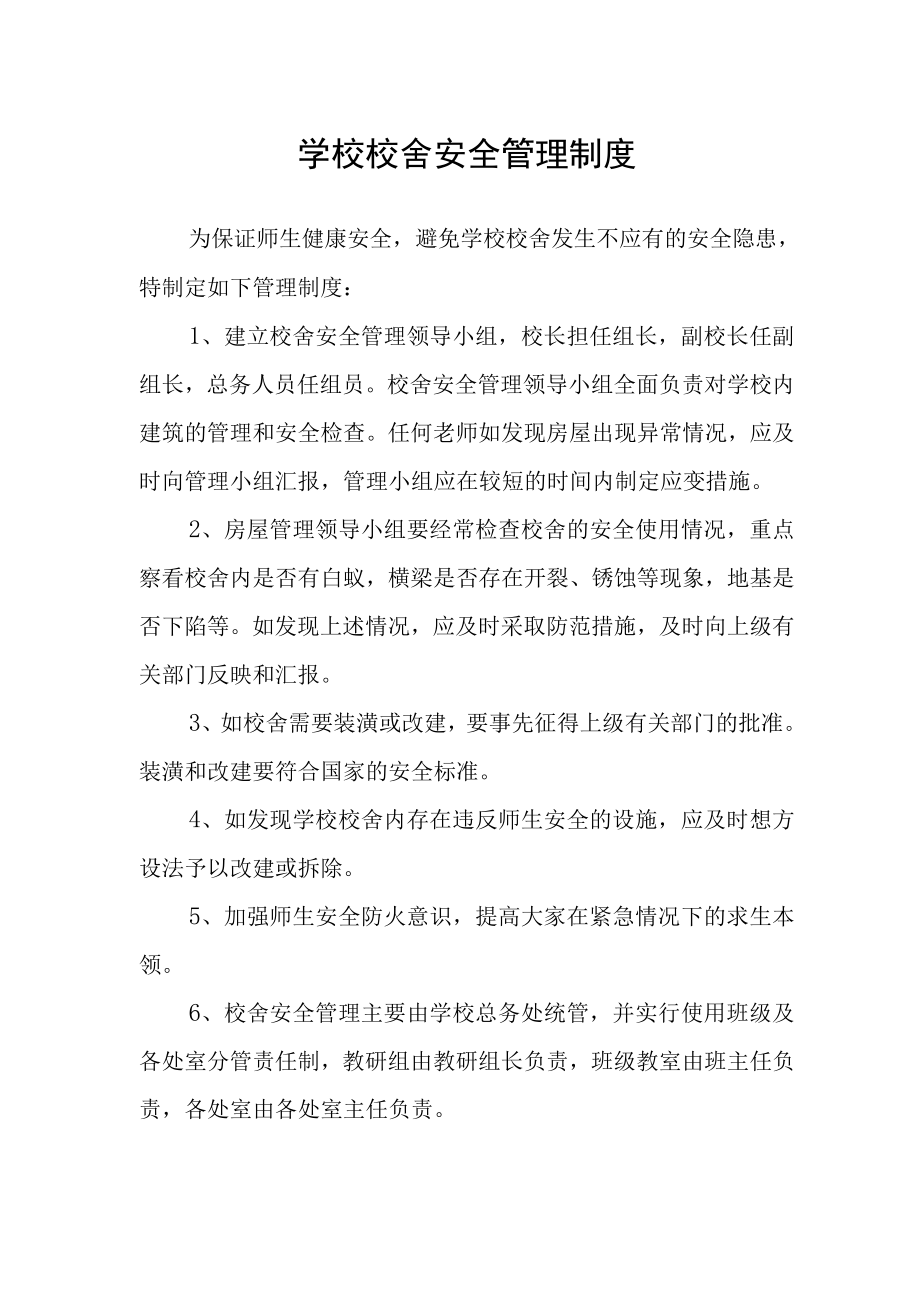 学校校舍安全管理制度

为保证师生健康安全，避免学校校舍发生不应有的安全隐患，特制定如下管理制度：

1、建立校舍安全管理领导小组，校长担任组长，副校长任副组长，总务人员任组员。校舍安全管理领导小组全面负责对学校内建筑的管理和安全检查。任何老师如发现房屋出现异常情况，应及时向管理小组汇报，管理小组应在较短的时间内制定应变措施。

2、房屋管理领导小组要经常检查校舍的安全使用情况，重点察看校舍内是否有白蚁，横梁是否存在开裂、锈蚀等现象，地基是否下陷等。如发现上述情况，应及时采取防范措施，及时向上级有关部门反映和汇报。

3、如校舍需要装潢或改建，要事先征得上级有关部门的批准。装潢和改建要符合国家的安全标准。

4、如发现学校校舍内存在违反师生安全的设施，应及时想方设法予以改建或拆除。

5、加强师生安全防火意识，提高大家在紧急情况下的求生本领。

6、校舍安全管理主要由学校总务处统管，并实行使用班级及各处室分管责任制，教研组由教研组长负责，班级教室由班主任负责，各处室由各处室主任负责。